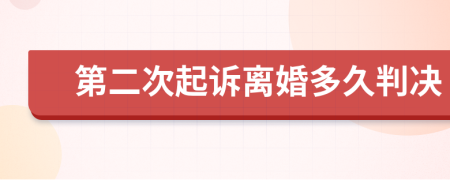 第二次起诉离婚多久判决